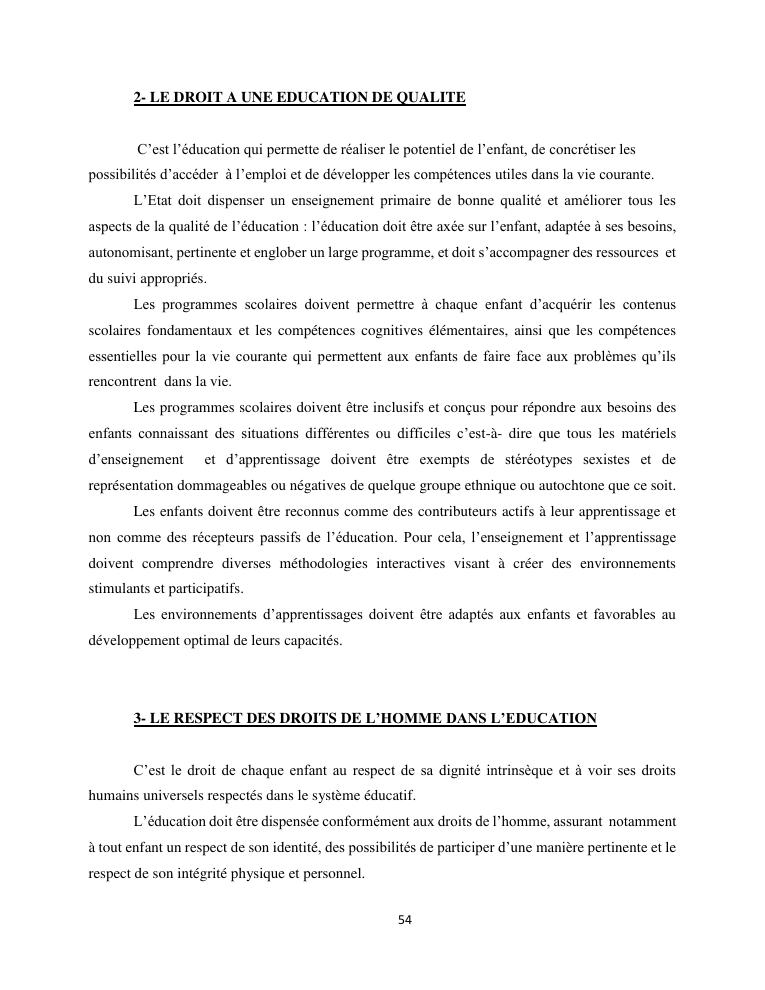 2- LE DROIT A UNE EDUCATION DE QUALITE

C'est l'éducation qui permette de réaliser le potentiel de l'enfant, de concrétiser les possibilités d'accéder à l'emploi et de développer les compétences utiles dans la vie courante.

L'Etat doit dispenser un enseignement primaire de bonne qualité et améliorer tous les aspects de la qualité de l'éducation : l'éducation doit être axée sur l'enfant, adaptée à ses besoins, autonomisant, pertinente et englober un large programme, et doit s'accompagner des ressources et du suivi appropriés.

Les programmes scolaires doivent permettre à chaque enfant d'acquérir les contenus scolaires fondamentaux et les compétences cognitives élémentaires, ainsi que les compétences essentielles pour la vie courante qui permettent aux enfants de faire face aux problèmes qu'ils rencontrent dans la vie.

Les programmes scolaires doivent être inclusifs et conçus pour répondre aux besoins des enfants connaissant des situations différentes ou difficiles c'est-à- dire que tous les matériels d'enseignement et d'apprentissage doivent être exempts de stéréotypes sexistes et de représentation dommageables ou négatives de quelque groupe ethnique ou autochtone que ce soit.

Les enfants doivent être reconnus comme des contributeurs actifs à leur apprentissage et non comme des récepteurs passifs de l'éducation. Pour cela, l'enseignement et l'apprentissage doivent comprendre diverses méthodologies interactives visant à créer des environnements stimulants et participatifs.

Les environnements d'apprentissages doivent être adaptés aux enfants et favorables au développement optimal de leurs capacités.

3- LE RESPECT DES DROITS DE L'HOMME DANS L'EDUCATION

C'est le droit de chaque enfant au respect de sa dignité intrinsèque et à voir ses droits humains universels respectés dans le système éducatif.

L'éducation doit être dispensée conformément aux droits de l'homme, assurant notamment à tout enfant un respect de son identité, des possibilités de participer d'une manière pertinente et le respect de son intégrité physique et personnel.

54